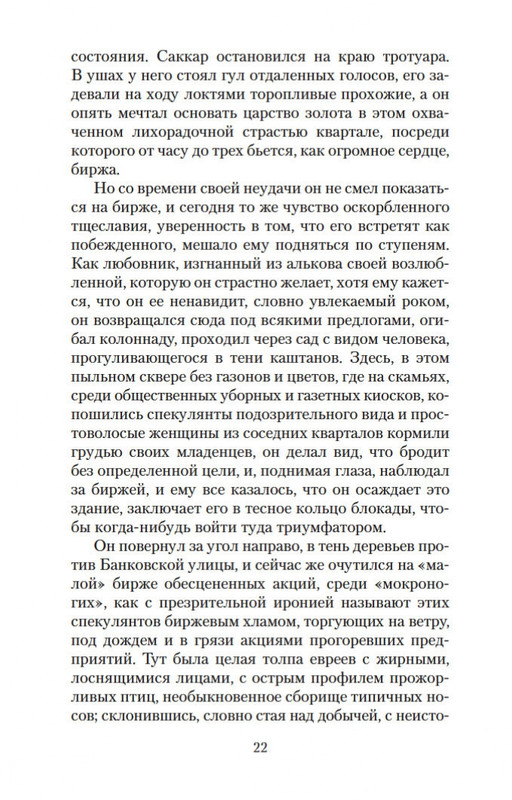 состояния. Саккар остановился на краю тротуара. В ушах у него стоял гул отдаленных голосов, его задевали на ходу локтями торопливые прохожие, а он опять мечтал основать царство золота в этом охваченном лихорадочной страстью квартале, посреди которого от часу до трех бьется, как огромное сердце, биржа.

Но со времени своей неудачи он не смел показаться на бирже, и сегодня то же чувство оскорбленного тщеславия, уверенность в том, что его встретят как побежденного, мешало ему подняться по ступеням. Как любовник, изгнанный из алькова своей возлюбленной, которую он страстно желает, хотя ему кажется, что он ее ненавидит, словно увлекаемый роком, он возвращался сюда под всякими предлогами, огибал колоннаду, проходил через сад с видом человека, прогуливающегося в тени каштанов. Здесь, в этом пыльном сквере без газонов и цветов, где на скамьях, среди общественных уборных и газетных киосков, копошились спекулянты подозрительного вида и простоволосые женщины из соседних кварталов кормили грудью своих младенцев, он делал вид, что бродит без определенной цели, и, поднимая глаза, наблюдал за биржей, и ему все казалось, что он осаждает это здание, заключает его в тесное кольцо блокады, чтобы когда-нибудь войти туда триумфатором.

Он повернул за угол направо, в тень деревьев против Банковской улицы, и сейчас же очутился на «малой» бирже обесцененных акций, среди «мокроногих», как с презрительной иронией называют этих спекулянтов биржевым хламом, торгующих на ветру, под дождем и в грязи акциями прогоревших предприятий. Тут была целая толпа евреев с жирными, лоснящимися лицами, с острым профилем прожорливых птиц, необыкновенное сборище типичных носов; склонившись, словно стая над добычей, с неисто-

22